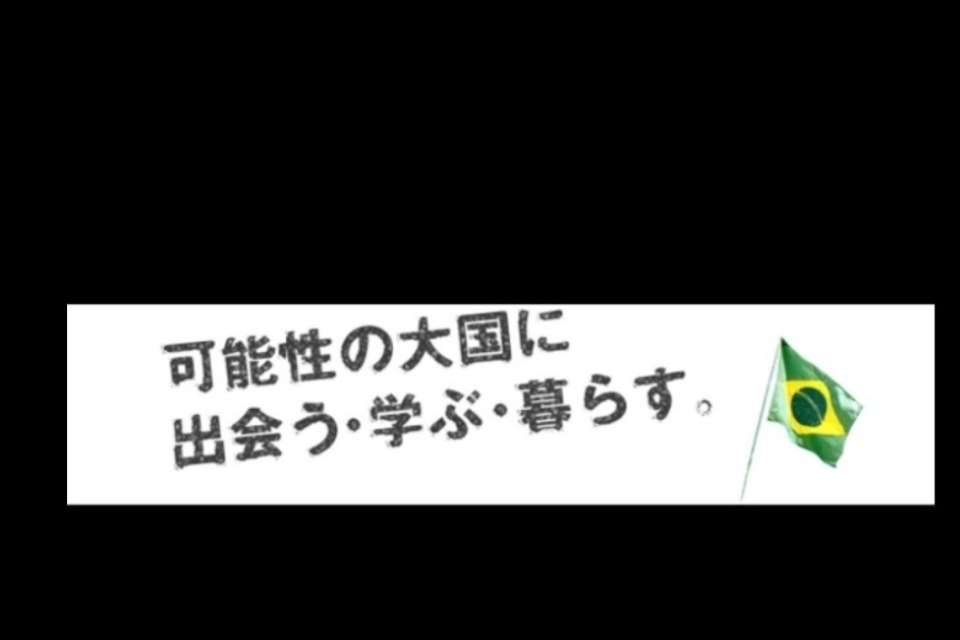 可能性の大国に
出会う・学ぶ・暮らす。